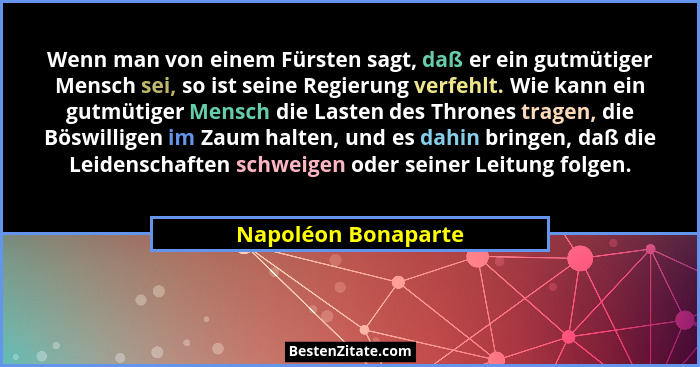 Wenn man von einem Fürsten sagt, daß er ein gutmütiger Mensch sei, so ist seine Regierung verfehlt. Wie kann ein gutmütiger Mensch die Lasten des Thrones tragen, die Böswilligen im Zaum halten, und es dahin bringen, daß die Leidenschaften schweigen oder seiner Leitung folgen.

Napoléon Bonaparte

BestenZitate.com